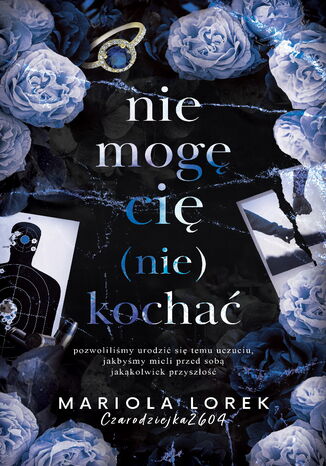 nie mogę cię (nie) kochać

pozwoliliśmy urodzić się temu uczuciu, jakbyśmy mieli przed sobą jakąkolwiek przyszłość

MARIOLA LOREK
Czarodziejka2604